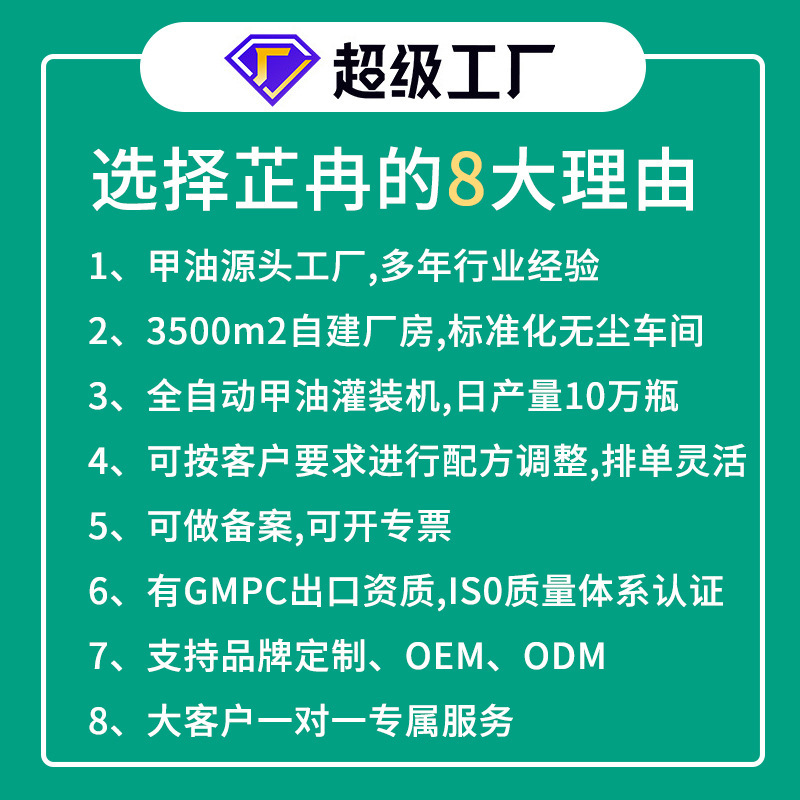 超级工厂

选择芷冉的8大理由

1、甲油源头工厂,多年行业经验

2、3500m2自建厂房,标准化无尘车间

3、全自动甲油灌装机,日产量10万瓶

4、可按客户要求进行配方调整,排单灵活

5、可做备案,可开专票

6、有GMPC出口资质,IS0质量体系认证

7、支持品牌定制、OEM、ODM

8、大客户一对一专属服务